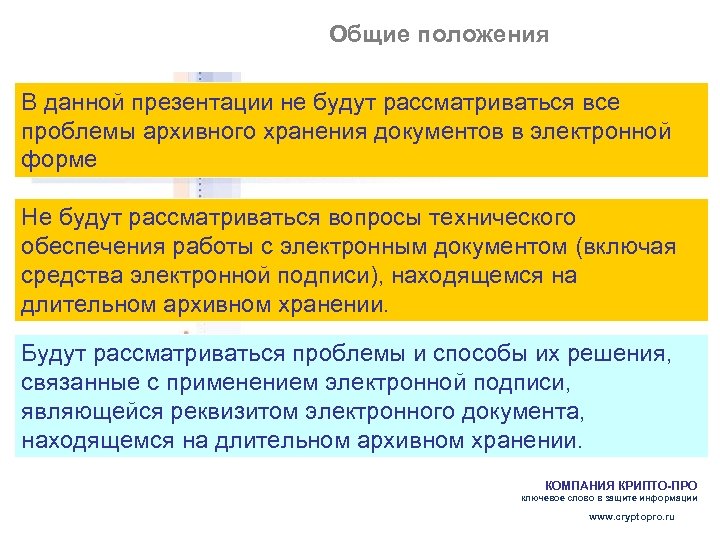 Общие положения

В данной презентации не будут рассматриваться все проблемы архивного хранения документов в электронной форме

Не будут рассматриваться вопросы технического обеспечения работы с электронным документом (включая средства электронной подписи), находящемся на длительном архивном хранении.

Будут рассматриваться проблемы и способы их решения, связанные с применением электронной подписи, являющейся реквизитом электронного документа, находящемся на длительном архивном хранении.

КОМПАНИЯ КРИПТО-ПРО
ключевое слово в защите информации
www.cryptopro.ru